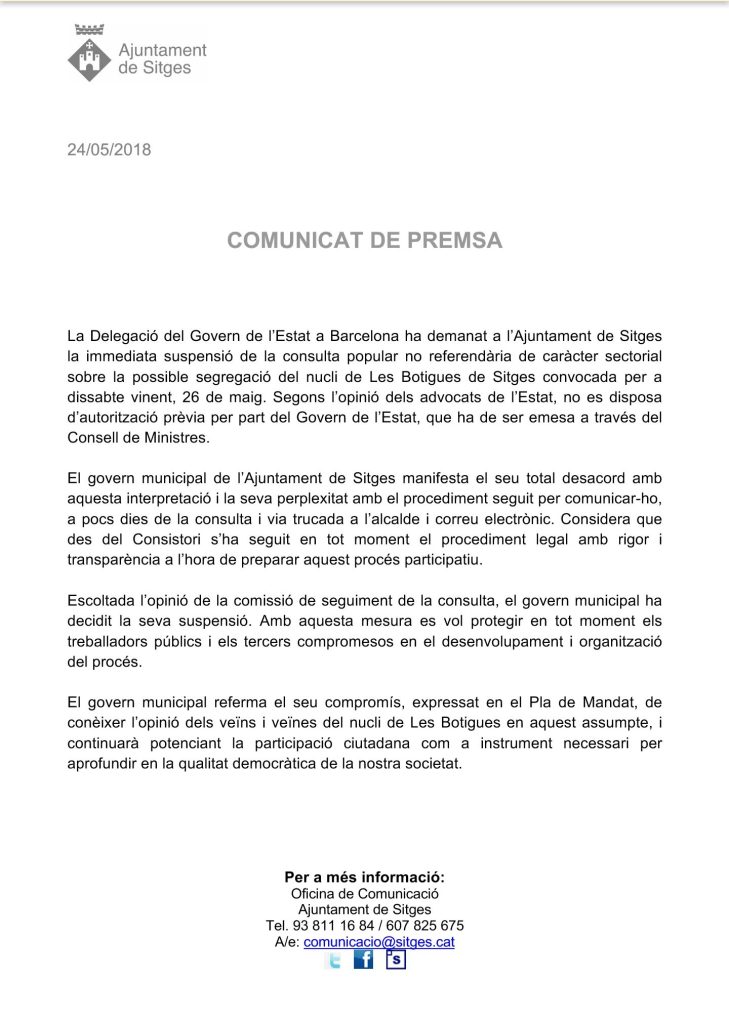 Ajuntament de Sitges

24/05/2018

COMUNICAT DE PREMSA

La Delegació del Govern de l'Estat a Barcelona ha demanat a l'Ajuntament de Sitges la immediata suspensió de la consulta popular no referendària de caràcter sectorial sobre la possible segregació del nucli de Les Botigues de Sitges convocada per a dissabte vinent, 26 de maig. Segons l'opinió dels advocats de l'Estat, no es disposa d'autorització prèvia per part del Govern de l'Estat, que ha de ser emesa a través del Consell de Ministres.

El govern municipal de l'Ajuntament de Sitges manifesta el seu total desacord amb aquesta interpretació i la seva perplexitat amb el procediment seguit per comunicar-ho, a pocs dies de la consulta i via trucada a l'alcalde i correu electrònic. Considera que des del Consistori s'ha seguit en tot moment el procediment legal amb rigor i transparència a l'hora de preparar aquest procés participatiu.

Escoltada l'opinió de la comissió de seguiment de la consulta, el govern municipal ha decidit la seva suspensió. Amb aquesta mesura es vol protegir en tot moment els treballadors públics i els tercers compromesos en el desenvolupament i organització del procés.

El govern municipal referma el seu compromís, expressat en el Pla de Mandat, de conèixer l'opinió dels veïns i veïnes del nucli de Les Botigues en aquest assumpte, i continuarà potenciant la participació ciutadana com a instrument necessari per aprofundir en la qualitat democràtica de la nostra societat.

Per a més informació:
Oficina de Comunicació
Ajuntament de Sitges
Tel. 93 811 16 84 / 607 825 675
A/e: comunicacio@sitges.cat